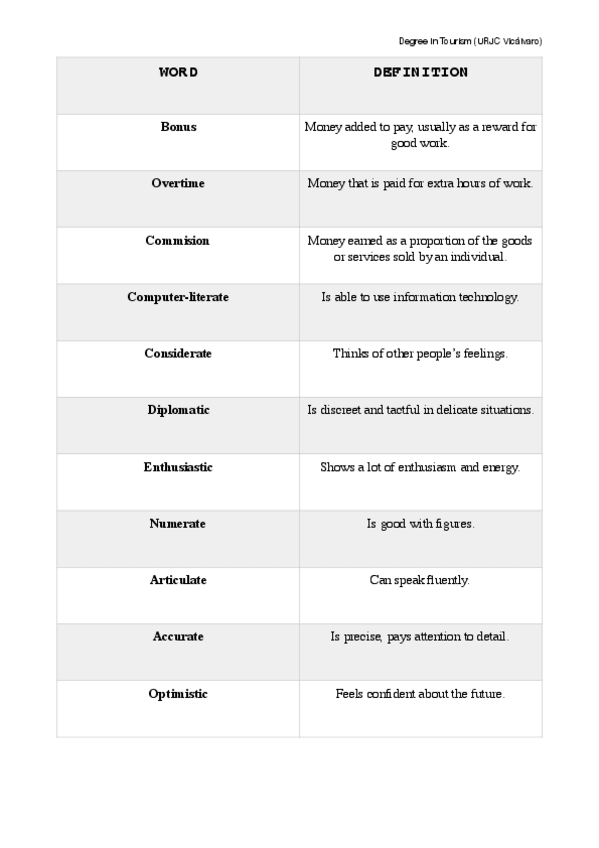 Degree in Tourism (URJC Vicálvaro)

| WORD | DEFINITION |
|---|---|
| Bonus | Money added to pay, usually as a reward for good work. |
| Overtime | Money that is paid for extra hours of work. |
| Commision | Money earned as a proportion of the goods or services sold by an individual. |
| Computer-literate | Is able to use information technology. |
| Considerate | Thinks of other people's feelings. |
| Diplomatic | Is discreet and tactful in delicate situations. |
| Enthusiastic | Shows a lot of enthusiasm and energy. |
| Numerate | Is good with figures. |
| Articulate | Can speak fluently. |
| Accurate | Is precise, pays attention to detail. |
| Optimistic | Feels confident about the future. |